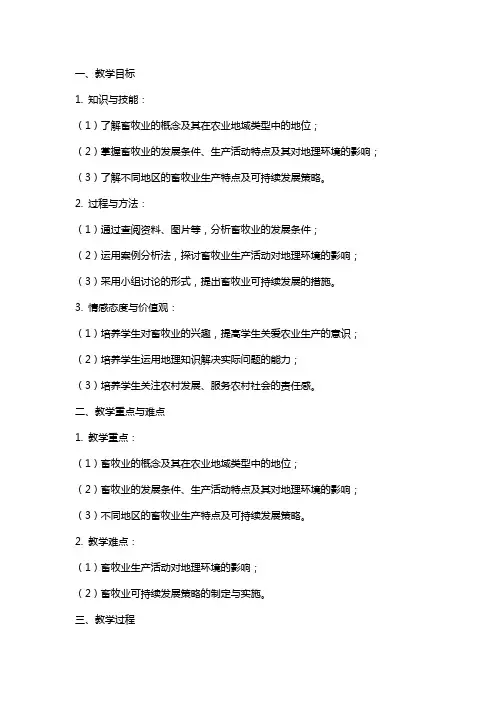 一、教学目标

1. 知识与技能：

（1）了解畜牧业的概念及其在农业地域类型中的地位；

（2）掌握畜牧业的发展条件、生产活动特点及其对地理环境的影响；

（3）了解不同地区的畜牧业生产特点及可持续发展策略。

2. 过程与方法：

（1）通过查阅资料、图片等，分析畜牧业的发展条件；

（2）运用案例分析法，探讨畜牧业生产活动对地理环境的影响；

（3）采用小组讨论的形式，提出畜牧业可持续发展的措施。

3. 情感态度与价值观：

（1）培养学生对畜牧业的兴趣，提高学生关爱农业生产的意识；

（2）培养学生运用地理知识解决实际问题的能力；

（3）培养学生关注农村发展、服务农村社会的责任感。

二、教学重点与难点

1. 教学重点：

（1）畜牧业的概念及其在农业地域类型中的地位；

（2）畜牧业的发展条件、生产活动特点及其对地理环境的影响；

（3）不同地区的畜牧业生产特点及可持续发展策略。

2. 教学难点：

（1）畜牧业生产活动对地理环境的影响；

（2）畜牧业可持续发展策略的制定与实施。

三、教学过程